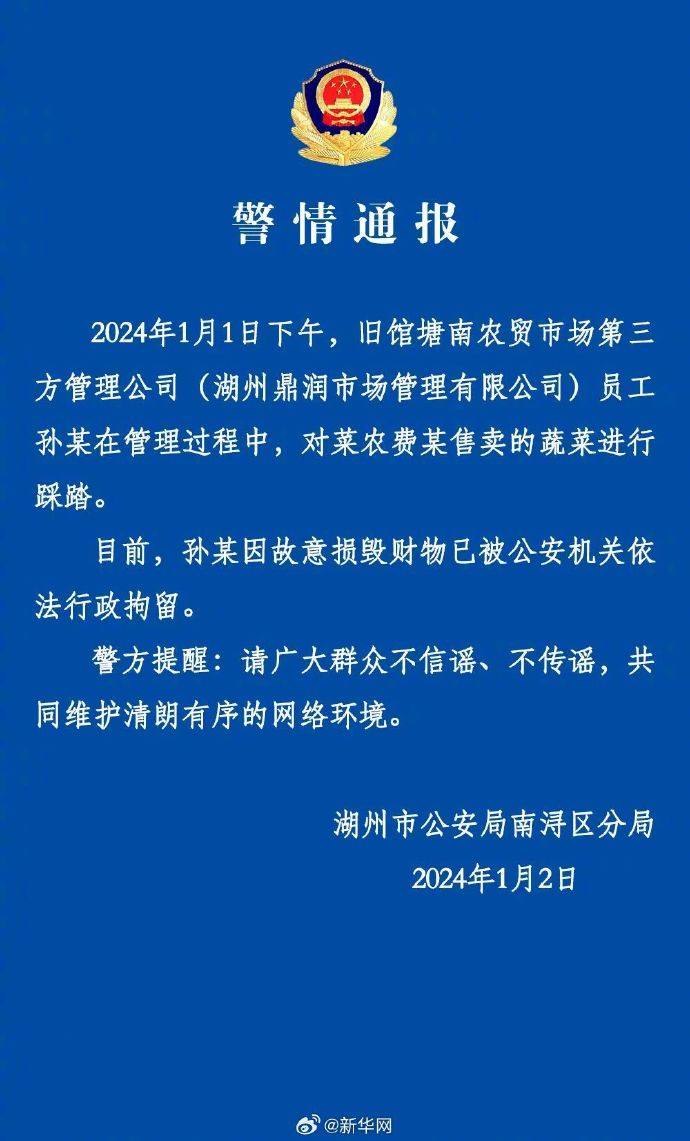 警情通报

2024年1月1日下午，旧馆塘南农贸市场第三方管理公司（湖州鼎润市场管理有限公司）员工孙某在管理过程中，对菜农费某售卖的蔬菜进行踩踏。

目前，孙某因故意损毁财物已被公安机关依法行政拘留。

警方提醒：请广大群众不信谣、不传谣，共同维护清朗有序的网络环境。

湖州市公安局南浔区分局
2024年1月2日

@新华网